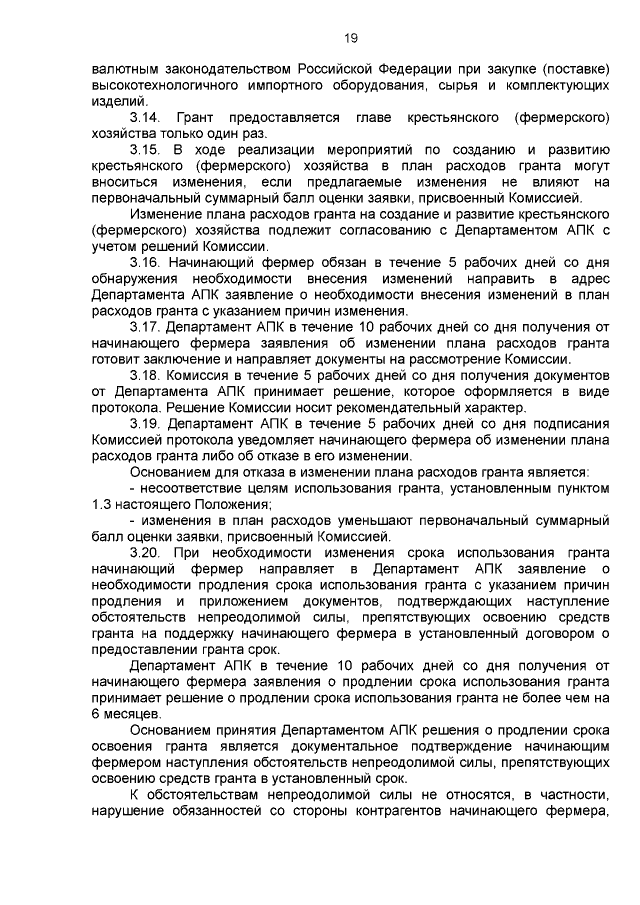 19

валютным законодательством Российской Федерации при закупке (поставке) высокотехнологичного импортного оборудования, сырья и комплектующих изделий.

3.14. Грант предоставляется главе крестьянского (фермерского) хозяйства только один раз.

3.15. В ходе реализации мероприятий по созданию и развитию крестьянского (фермерского) хозяйства в план расходов гранта могут вноситься изменения, если предлагаемые изменения не влияют на первоначальный суммарный балл оценки заявки, присвоенный Комиссией.

Изменение плана расходов гранта на создание и развитие крестьянского (фермерского) хозяйства подлежит согласованию с Департаментом АПК с учетом решений Комиссии.

3.16. Начинающий фермер обязан в течение 5 рабочих дней со дня обнаружения необходимости внесения изменений направить в адрес Департамента АПК заявление о необходимости внесения изменений в план расходов гранта с указанием причин изменения.

3.17. Департамент АПК в течение 10 рабочих дней со дня получения от начинающего фермера заявления об изменении плана расходов гранта готовит заключение и направляет документы на рассмотрение Комиссии.

3.18. Комиссия в течение 5 рабочих дней со дня получения документов от Департамента АПК принимает решение, которое оформляется в виде протокола. Решение Комиссии носит рекомендательный характер.

3.19. Департамент АПК в течение 5 рабочих дней со дня подписания Комиссией протокола уведомляет начинающего фермера об изменении плана расходов гранта либо об отказе в его изменении.

Основанием для отказа в изменении плана расходов гранта является:

- несоответствие целям использования гранта, установленным пунктом 1.3 настоящего Положения;

- изменения в план расходов уменьшают первоначальный суммарный балл оценки заявки, присвоенный Комиссией.

3.20. При необходимости изменения срока использования гранта начинающий фермер направляет в Департамент АПК заявление о необходимости продления срока использования гранта с указанием причин продления и приложением документов, подтверждающих наступление обстоятельств непреодолимой силы, препятствующих освоению средств гранта на поддержку начинающего фермера в установленный договором о предоставлении гранта срок.

Департамент АПК в течение 10 рабочих дней со дня получения от начинающего фермера заявления о продлении срока использования гранта принимает решение о продлении срока использования гранта не более чем на 6 месяцев.

Основанием принятия Департаментом АПК решения о продлении срока освоения гранта является документальное подтверждение начинающим фермером наступления обстоятельств непреодолимой силы, препятствующих освоению средств гранта в установленный срок.

К обстоятельствам непреодолимой силы не относятся, в частности, нарушение обязанностей со стороны контрагентов начинающего фермера,